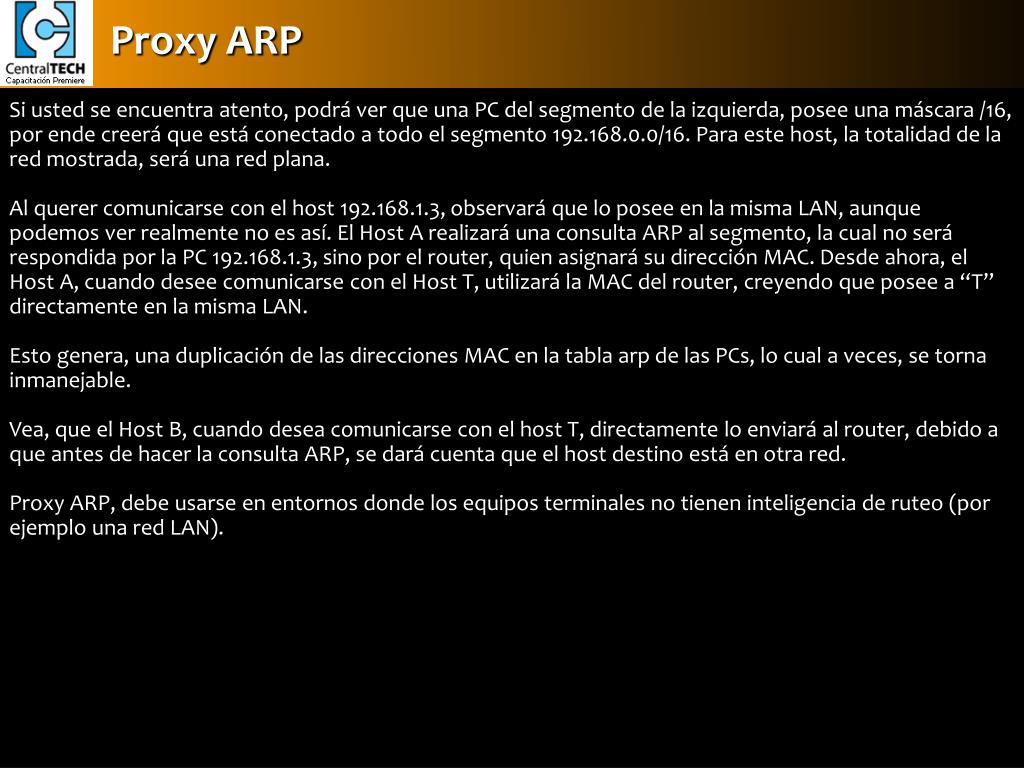 CentralTECH
Capacitación Premiere

Proxy ARP

Si usted se encuentra atento, podrá ver que una PC del segmento de la izquierda, posee una máscara /16, por ende creerá que está conectado a todo el segmento 192.168.0.0/16. Para este host, la totalidad de la red mostrada, será una red plana.

Al querer comunicarse con el host 192.168.1.3, observará que lo posee en la misma LAN, aunque podemos ver realmente no es así. El Host A realizará una consulta ARP al segmento, la cual no será respondida por la PC 192.168.1.3, sino por el router, quien asignará su dirección MAC. Desde ahora, el Host A, cuando desee comunicarse con el Host T, utilizará la MAC del router, creyendo que posee a “T” directamente en la misma LAN.

Esto genera, una duplicación de las direcciones MAC en la tabla arp de las PCs, lo cual a veces, se torna inmanejable.

Vea, que el Host B, cuando desea comunicarse con el host T, directamente lo enviará al router, debido a que antes de hacer la consulta ARP, se dará cuenta que el host destino está en otra red.

Proxy ARP, debe usarse en entornos donde los equipos terminales no tienen inteligencia de ruteo (por ejemplo una red LAN).